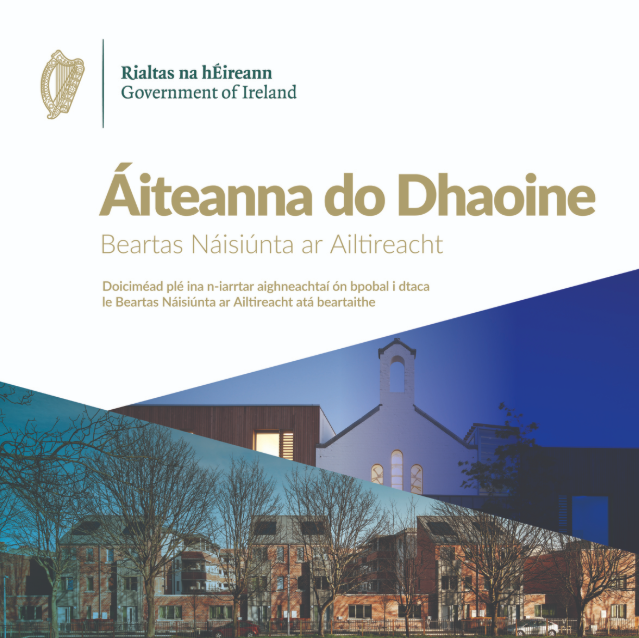 Rialtas na hÉireann
Government of Ireland

Áiteanna do Dhaoine

Beartas Náisiúnta ar Ailtireacht

Doiciméad plé ina n-iarrtar aighneachtaí ón bpobal i dtaca le Beartas Náisiúnta ar Ailtireacht atá beartaithe